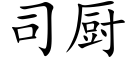 司厨